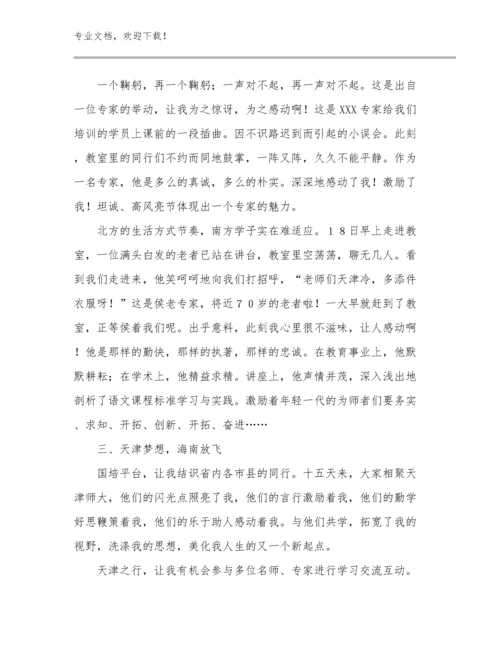 专业文档，欢迎下载！

一个鞠躬，再一个鞠躬；一声对不起，再一声对不起。这是出自一位专家的举动，让我为之惊讶，为之感动啊！这是XXX专家给我们培训的学员上课前的一段插曲。因不识路迟到而引起的小误会。此刻，教室里的同行们不约而同地鼓掌，一阵又阵，久久不能平静。作为一名专家，他是多么的真诚，多么的朴实。深深地感动了我！激励了我！坦诚、高风亮节体现出一个专家的魅力。

北方的生活方式节奏，南方学子实在难适应。１８日早上走进教室，一位满头白发的老者已站在讲台，教室里空荡荡，聊无几人。看到我们走进来，他笑呵呵地向我们打招呼，“老师们天津冷，多添件衣服呀！”这是侯老专家，将近７０岁的老者啦！一大早就赶到了教室，正等侯着我们呢。出乎意料，此刻我心里很不滋味，让人感动啊！他是那样的勤快，那样的执著，那样的忠诚。在教育事业上，他默默耕耘；在学术上，他精益求精。讲座上，他声情并茂，深入浅出地剖析了语文课程标准学习与实践。激励着年轻一代的为师者们要务实、求知、开拓、创新、开拓、奋进……

三、天津梦想，海南放飞

国培平台，让我结识省内各市县的同行。十五天来，大家相聚天津师大，他们的闪光点照亮了我，他们的言行激励着我，他们的勤学好思鞭策着我，他们的乐于助人感动着我。与他们共学，拓宽了我的视野，洗涤我的思想，美化我人生的又一个新起点。

天津之行，让我有机会参与多位名师、专家进行学习交流互动。